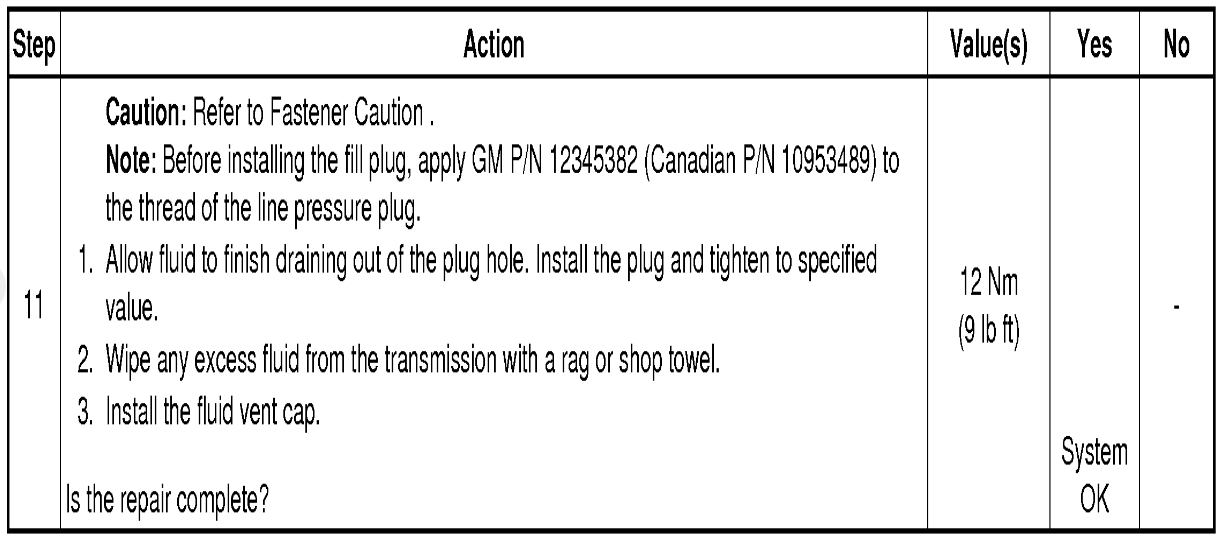 | Step | Action | Value(s) | Yes | No |
|---|---|---|---|---|
| 11 | Caution: Refer to Fastener Caution . Note: Before installing the fill plug, apply GM P/N 12345382 (Canadian P/N 10953489) to the thread of the line pressure plug. 1. Allow fluid to finish draining out of the plug hole. Install the plug and tighten to specified value. 2. Wipe any excess fluid from the transmission with a rag or shop towel. 3. Install the fluid vent cap. Is the repair complete? | 12 Nm (9 lb ft) | System OK | - |